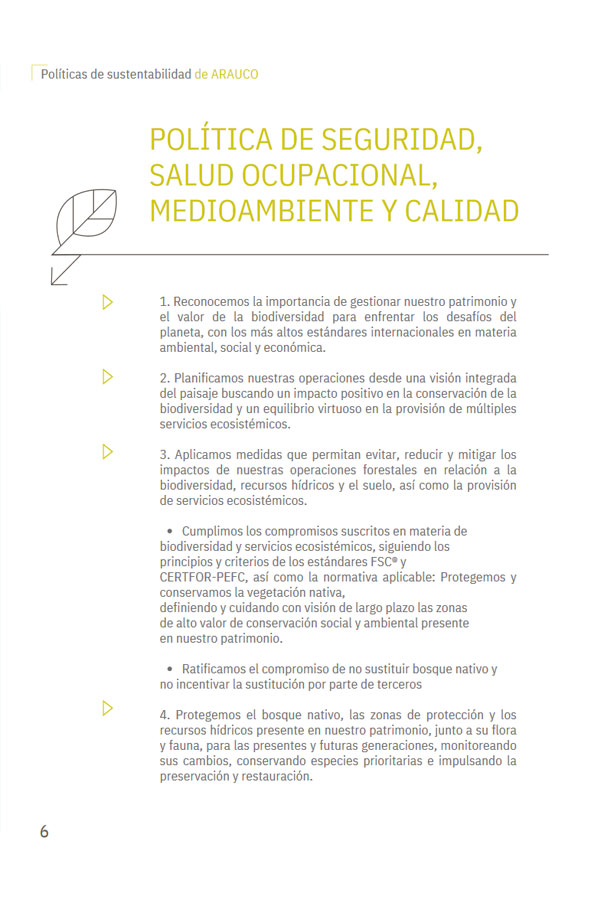 Políticas de sustentabilidad de ARAUCO

POLÍTICA DE SEGURIDAD, SALUD OCUPACIONAL, MEDIOAMBIENTE Y CALIDAD

1. Reconocemos la importancia de gestionar nuestro patrimonio y el valor de la biodiversidad para enfrentar los desafíos del planeta, con los más altos estándares internacionales en materia ambiental, social y económica.

2. Planificamos nuestras operaciones desde una visión integrada del paisaje buscando un impacto positivo en la conservación de la biodiversidad y un equilibrio virtuoso en la provisión de múltiples servicios ecosistémicos.

3. Aplicamos medidas que permitan evitar, reducir y mitigar los impactos de nuestras operaciones forestales en relación a la biodiversidad, recursos hídricos y el suelo, así como la provisión de servicios ecosistémicos.

• Cumplimos los compromisos suscritos en materia de biodiversidad y servicios ecosistémicos, siguiendo los principios y criterios de los estándares FSC® y CERTFOR-PEFC, así como la normativa aplicable: Protegemos y conservamos la vegetación nativa, definiendo y cuidando con visión de largo plazo las zonas de alto valor de conservación social y ambiental presente en nuestro patrimonio.

• Ratificamos el compromiso de no sustituir bosque nativo y no incentivar la sustitución por parte de terceros

4. Protegemos el bosque nativo, las zonas de protección y los recursos hídricos presente en nuestro patrimonio, junto a su flora y fauna, para las presentes y futuras generaciones, monitoreando sus cambios, conservando especies prioritarias e impulsando la preservación y restauración.

6